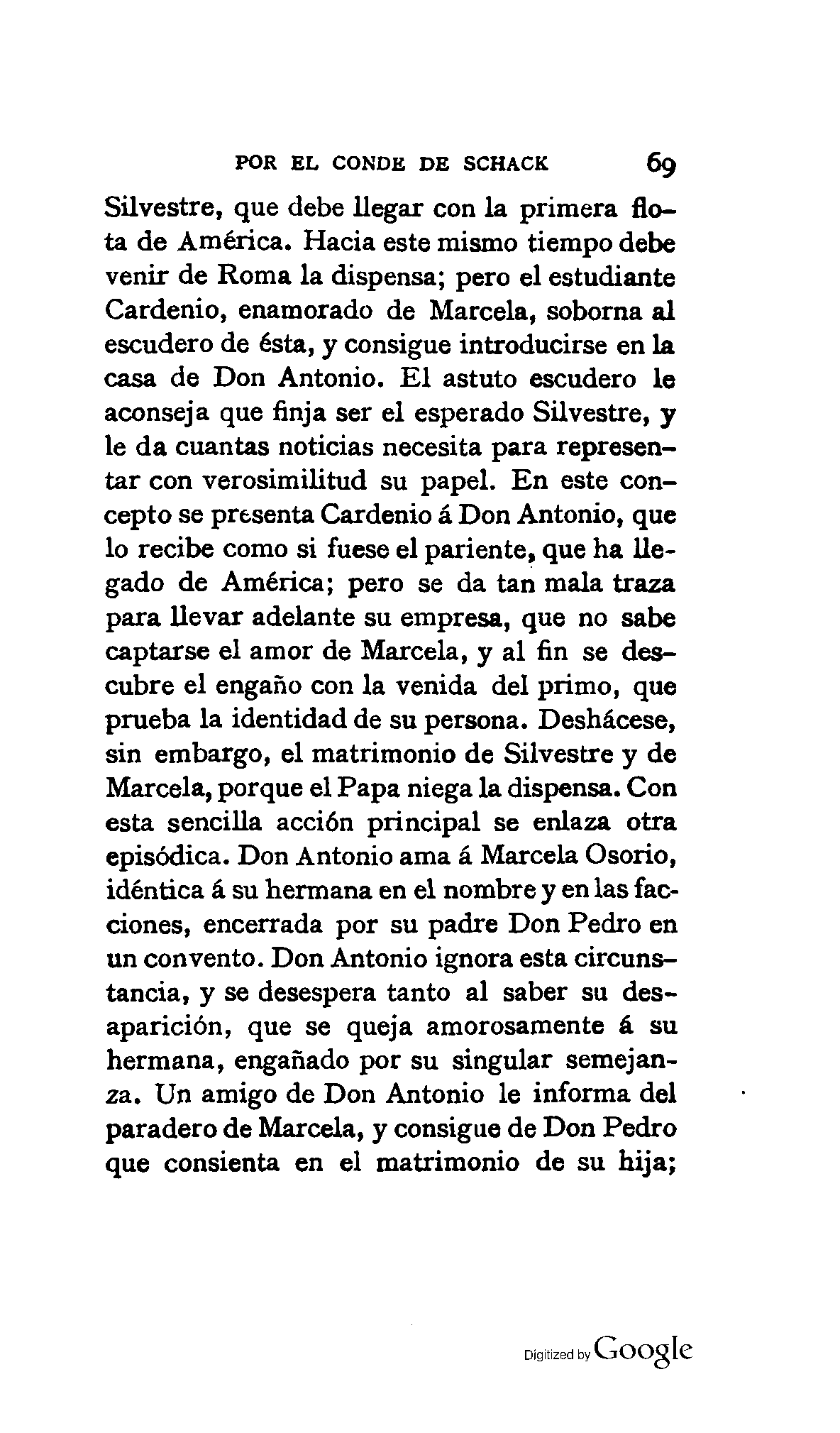 POR EL CONDE DE SCHACK 69

Silvestre, que debe llegar con la primera flota de América. Hacia este mismo tiempo debe venir de Roma la dispensa; pero el estudiante Cardenio, enamorado de Marcela, soborna al escudero de ésta, y consigue introducirse en la casa de Don Antonio. El astuto escudero le aconseja que finja ser el esperado Silvestre, y le da cuantas noticias necesita para representar con verosimilitud su papel. En este concepto se presenta Cardenio á Don Antonio, que lo recibe como si fuese el pariente, que ha llegado de América; pero se da tan mala traza para llevar adelante su empresa, que no sabe captarse el amor de Marcela, y al fin se descubre el engaño con la venida del primo, que prueba la identidad de su persona. Deshácese, sin embargo, el matrimonio de Silvestre y de Marcela, porque el Papa niega la dispensa. Con esta sencilla acción principal se enlaza otra episódica. Don Antonio ama á Marcela Osorio, idéntica á su hermana en el nombre y en las facciones, encerrada por su padre Don Pedro en un convento. Don Antonio ignora esta circunstancia, y se desespera tanto al saber su desaparición, que se queja amorosamente á su hermana, engañado por su singular semejanza. Un amigo de Don Antonio le informa del paradero de Marcela, y consigue de Don Pedro que consienta en el matrimonio de su hija;

Digitized by Google